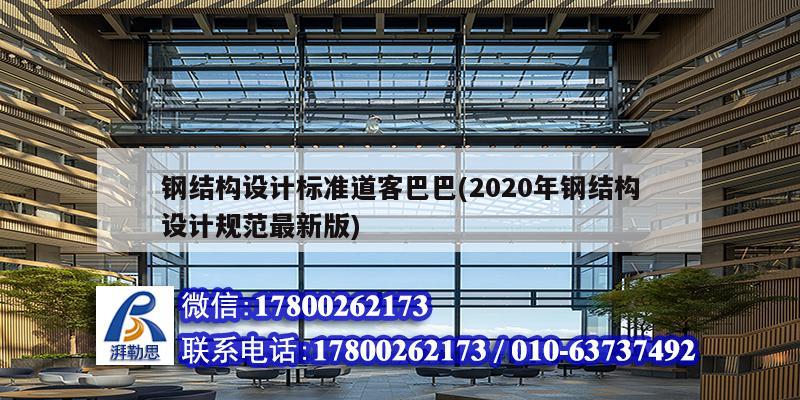 钢结构设计标准道客巴巴(2020年钢结构设计规范最新版)

湃勒思

微信:17800262173

联系电话:17800262173 / 010-63737492